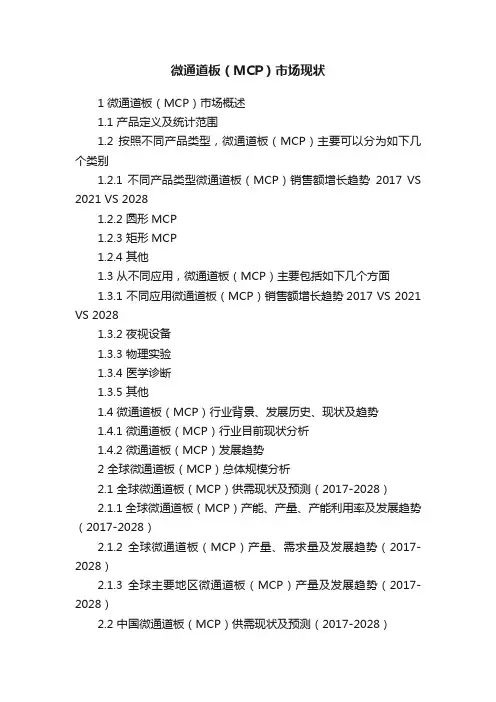 微通道板（MCP）市场现状

1 微通道板（MCP）市场概述

1.1 产品定义及统计范围

1.2 按照不同产品类型，微通道板（MCP）主要可以分为如下几个类别

1.2.1 不同产品类型微通道板（MCP）销售额增长趋势 2017 VS 2021 VS 2028

1.2.2 圆形 MCP

1.2.3 矩形 MCP

1.2.4 其他

1.3 从不同应用，微通道板（MCP）主要包括如下几个方面

1.3.1 不同应用微通道板（MCP）销售额增长趋势 2017 VS 2021 VS 2028

1.3.2 夜视设备

1.3.3 物理实验

1.3.4 医学诊断

1.3.5 其他

1.4 微通道板（MCP）行业背景、发展历史、现状及趋势

1.4.1 微通道板（MCP）行业目前现状分析

1.4.2 微通道板（MCP）发展趋势

2 全球微通道板（MCP）总体规模分析

2.1 全球微通道板（MCP）供需现状及预测（2017-2028）

2.1.1 全球微通道板（MCP）产能、产量、产能利用率及发展趋势（2017-2028）

2.1.2 全球微通道板（MCP）产量、需求量及发展趋势（2017-2028）

2.1.3 全球主要地区微通道板（MCP）产量及发展趋势（2017-2028）

2.2 中国微通道板（MCP）供需现状及预测（2017-2028）